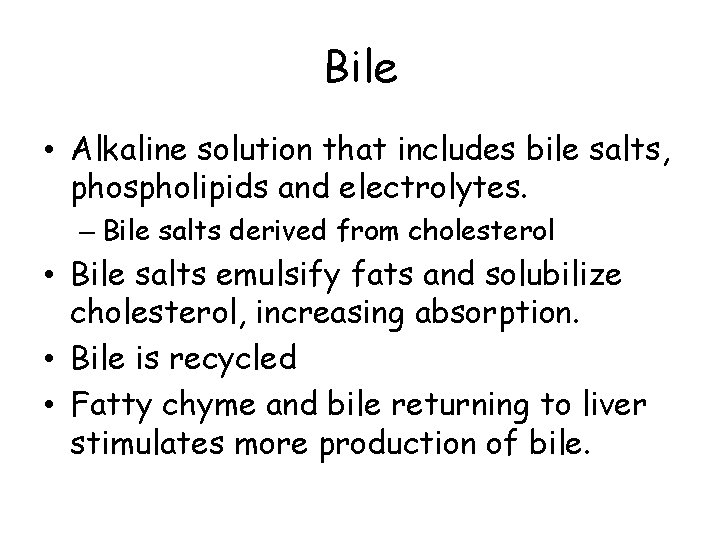 Bile

• Alkaline solution that includes bile salts, phospholipids and electrolytes.
– Bile salts derived from cholesterol
• Bile salts emulsify fats and solubilize cholesterol, increasing absorption.
• Bile is recycled
• Fatty chyme and bile returning to liver stimulates more production of bile.